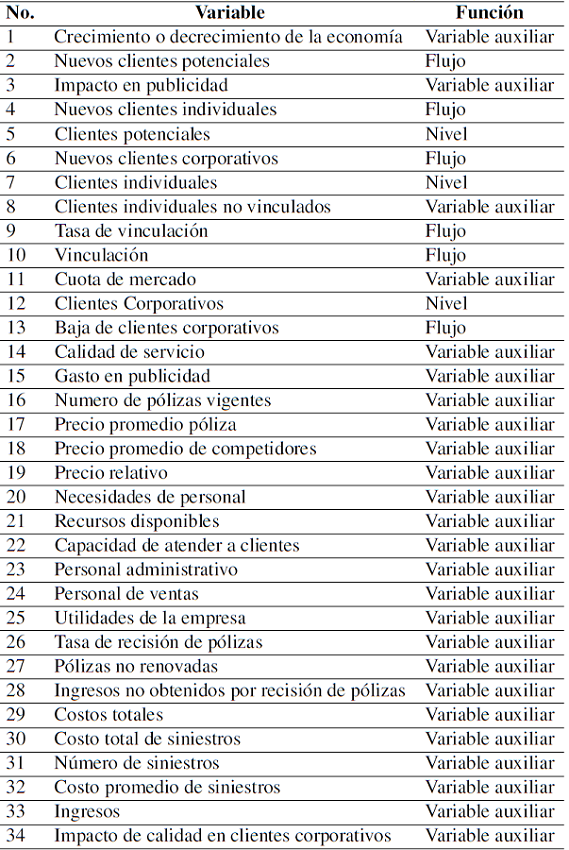 | No. | Variable | Función |
|---|---|---|
| 1 | Crecimiento o decrecimiento de la economía | Variable auxiliar |
| 2 | Nuevos clientes potenciales | Flujo |
| 3 | Impacto en publicidad | Variable auxiliar |
| 4 | Nuevos clientes individuales | Flujo |
| 5 | Clientes potenciales | Nivel |
| 6 | Nuevos clientes corporativos | Flujo |
| 7 | Clientes individuales | Nivel |
| 8 | Clientes individuales no vinculados | Variable auxiliar |
| 9 | Tasa de vinculación | Flujo |
| 10 | Vinculación | Flujo |
| 11 | Cuota de mercado | Variable auxiliar |
| 12 | Clientes Corporativos | Nivel |
| 13 | Baja de clientes corporativos | Flujo |
| 14 | Calidad de servicio | Variable auxiliar |
| 15 | Gasto en publicidad | Variable auxiliar |
| 16 | Numero de pólizas vigentes | Variable auxiliar |
| 17 | Precio promedio póliza | Variable auxiliar |
| 18 | Precio promedio de competidores | Variable auxiliar |
| 19 | Precio relativo | Variable auxiliar |
| 20 | Necesidades de personal | Variable auxiliar |
| 21 | Recursos disponibles | Variable auxiliar |
| 22 | Capacidad de atender a clientes | Variable auxiliar |
| 23 | Personal administrativo | Variable auxiliar |
| 24 | Personal de ventas | Variable auxiliar |
| 25 | Utilidades de la empresa | Variable auxiliar |
| 26 | Tasa de recisión de pólizas | Variable auxiliar |
| 27 | Pólizas no renovadas | Variable auxiliar |
| 28 | Ingresos no obtenidos por recisión de pólizas | Variable auxiliar |
| 29 | Costos totales | Variable auxiliar |
| 30 | Costo total de siniestros | Variable auxiliar |
| 31 | Número de siniestros | Variable auxiliar |
| 32 | Costo promedio de siniestros | Variable auxiliar |
| 33 | Ingresos | Variable auxiliar |
| 34 | Impacto de calidad en clientes corporativos | Variable auxiliar |